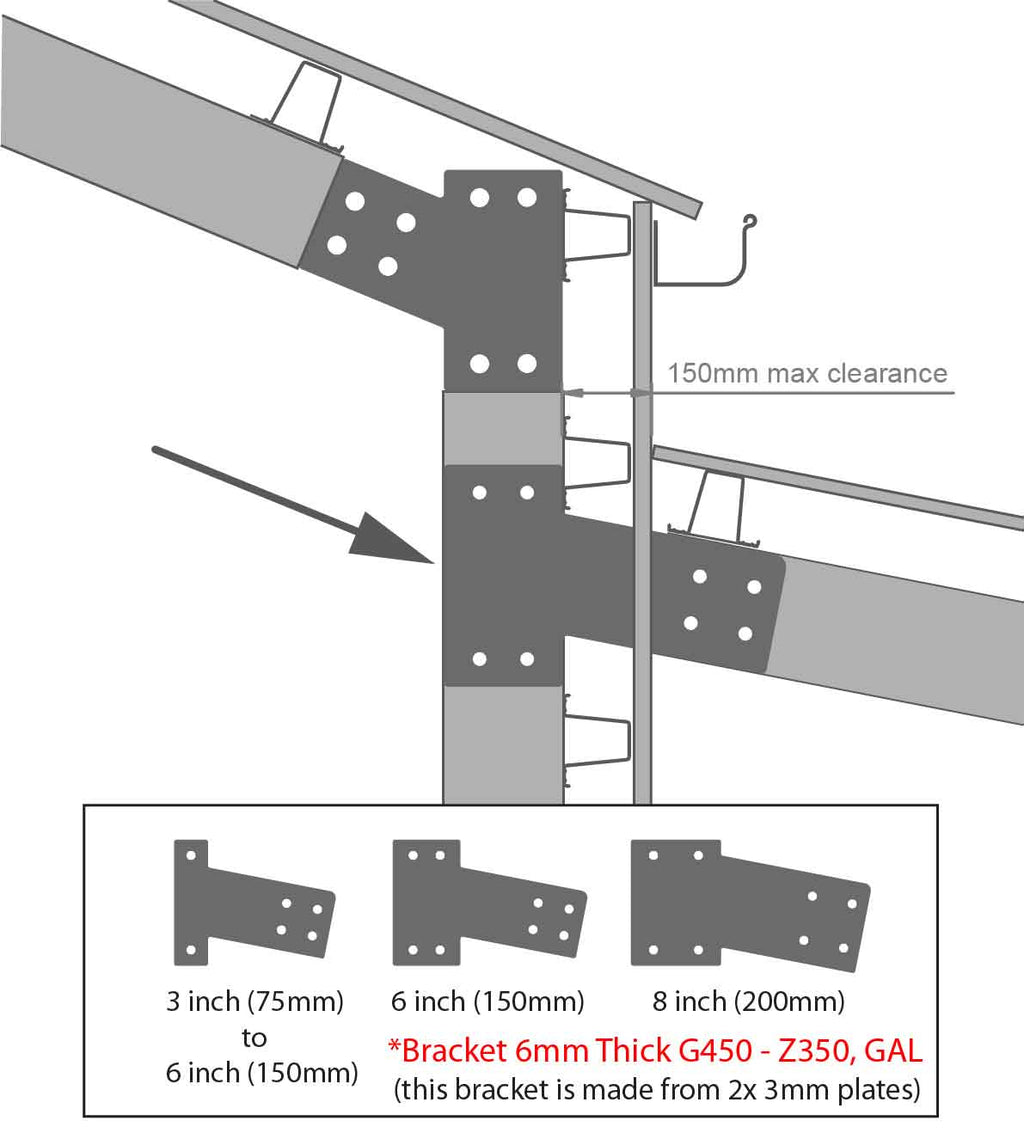 150mm max clearance

3 inch (75mm) to 6 inch (150mm)

6 inch (150mm)

8 inch (200mm)

*Bracket 6mm Thick G450 - Z350, GAL
(this bracket is made from 2x 3mm plates)